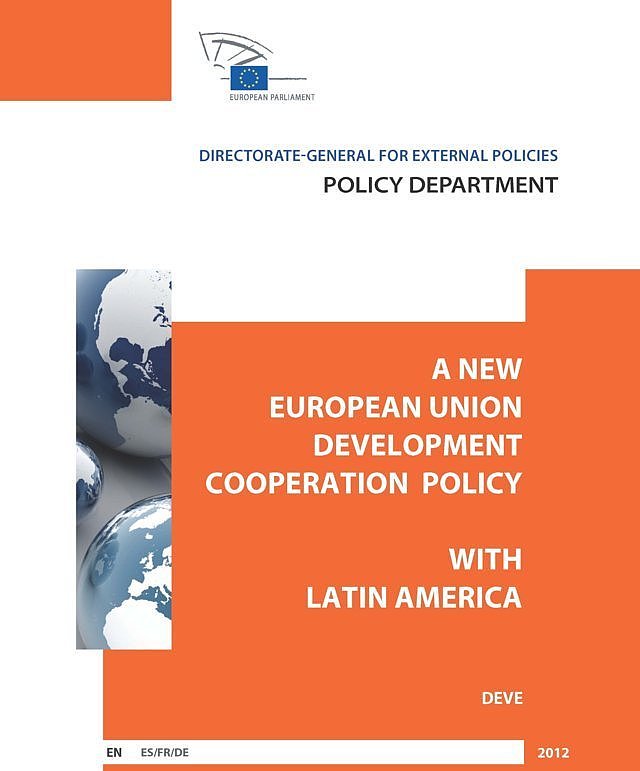 EUROPEAN PARLIAMENT

DIRECTORATE-GENERAL FOR EXTERNAL POLICIES
POLICY DEPARTMENT

A NEW
EUROPEAN UNION
DEVELOPMENT
COOPERATION POLICY

WITH
LATIN AMERICA

DEVE

EN ES/FR/DE 2012